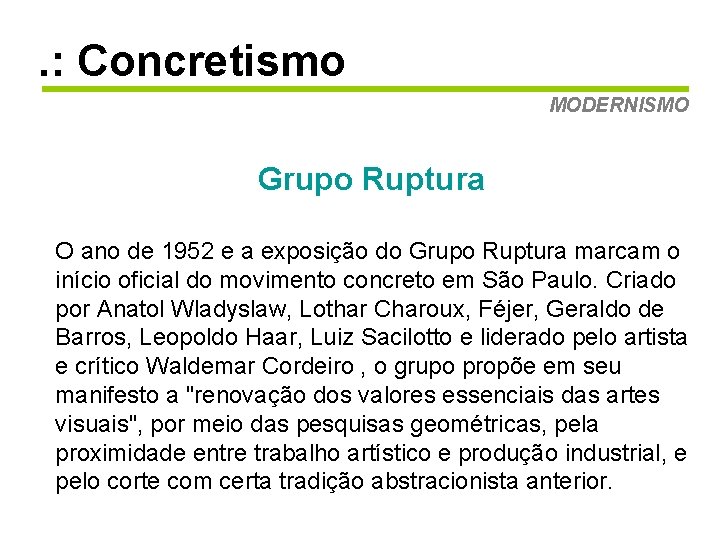 .: Concretismo

MODERNISMO

Grupo Ruptura

O ano de 1952 e a exposição do Grupo Ruptura marcam o início oficial do movimento concreto em São Paulo. Criado por Anatol Wladyslaw, Lothar Charoux, Féjer, Geraldo de Barros, Leopoldo Haar, Luiz Sacilotto e liderado pelo artista e crítico Waldemar Cordeiro , o grupo propõe em seu manifesto a "renovação dos valores essenciais das artes visuais", por meio das pesquisas geométricas, pela proximidade entre trabalho artístico e produção industrial, e pelo corte com certa tradição abstracionista anterior.